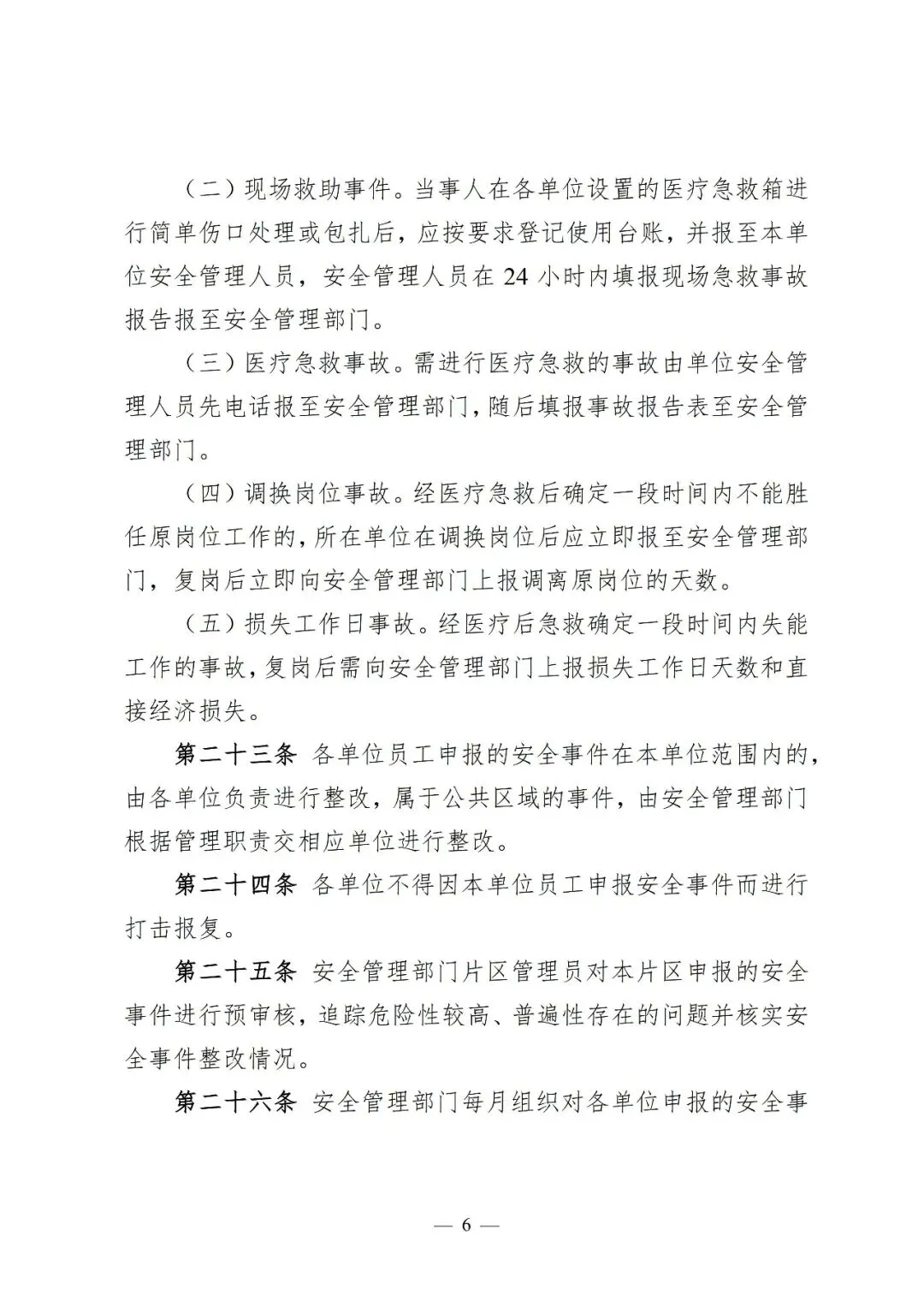 （二）现场救助事件。当事人在各单位设置的医疗急救箱进行简单伤口处理或包扎后，应按要求登记使用台账，并报至本单位安全管理人员，安全管理人员在 24 小时内填报现场急救事故报告报至安全管理部门。

（三）医疗急救事故。需进行医疗急救的事故由单位安全管理人员先电话报至安全管理部门，随后填报事故报告表至安全管理部门。

（四）调换岗位事故。经医疗急救后确定一段时间内不能胜任原岗位工作的，所在单位在调换岗位后应立即报至安全管理部门，复岗后立即向安全管理部门上报调离原岗位的天数。

（五）损失工作日事故。经医疗后急救确定一段时间内失能工作的事故，复岗后需向安全管理部门上报损失工作日天数和直接经济损失。

第二十三条 各单位员工申报的安全事件在本单位范围内的，由各单位负责进行整改，属于公共区域的事件，由安全管理部门根据管理职责交相应单位进行整改。

第二十四条 各单位不得因本单位员工申报安全事件而进行打击报复。

第二十五条 安全管理部门片区管理员对本片区申报的安全事件进行预审核，追踪危险性较高、普遍性存在的问题并核实安全事件整改情况。

第二十六条 安全管理部门每月组织对各单位申报的安全事

— 6 —